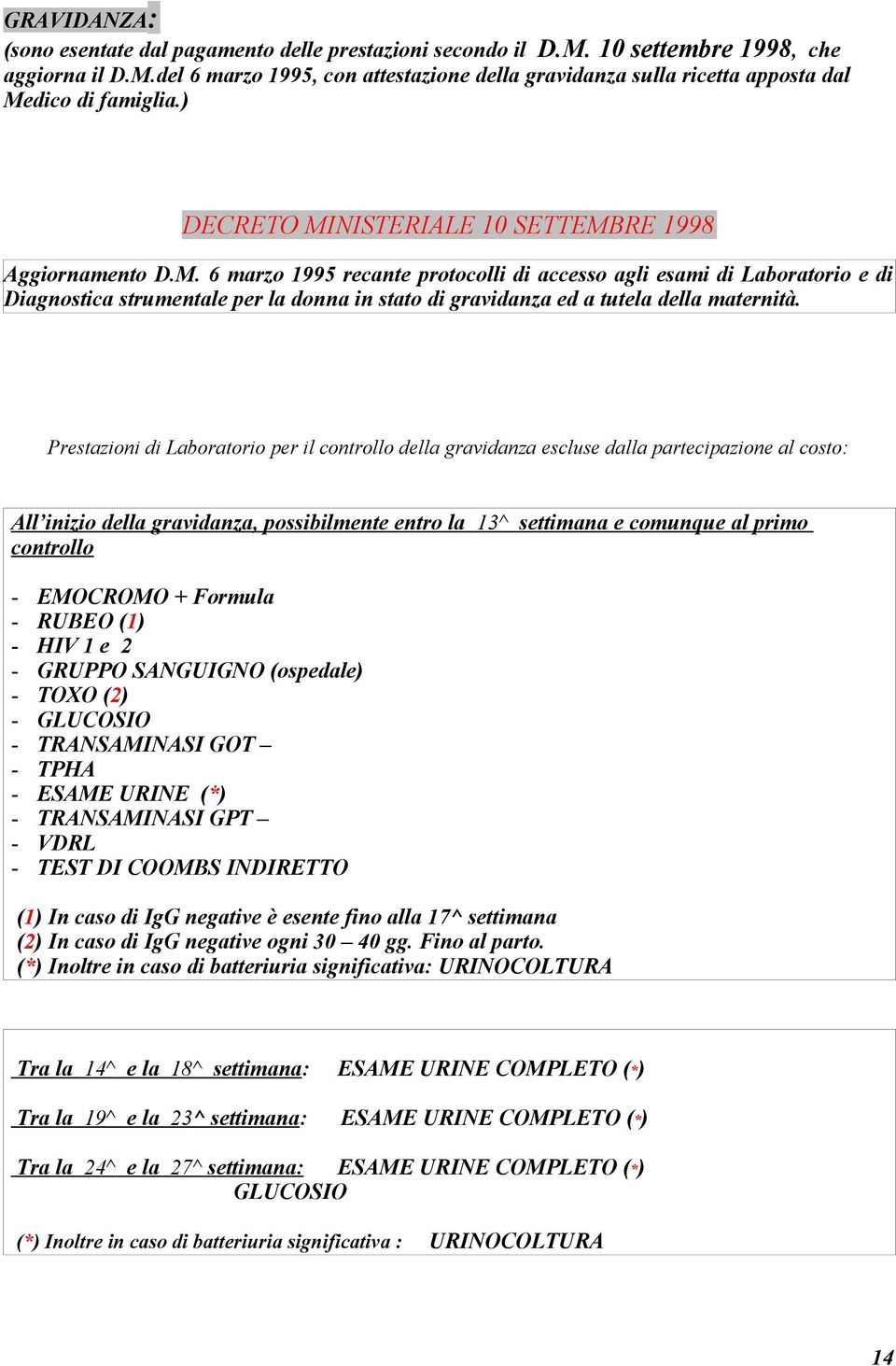 GRAVIDANZA:
(sono esentate dal pagamento delle prestazioni secondo il D.M. 10 settembre 1998, che aggiorna il D.M.del 6 marzo 1995, con attestazione della gravidanza sulla ricetta apposta dal Medico di famiglia.)

DECRETO MINISTERIALE 10 SETTEMBRE 1998

Aggiornamento D.M. 6 marzo 1995 recante protocolli di accesso agli esami di Laboratorio e di Diagnostica strumentale per la donna in stato di gravidanza ed a tutela della maternità.

Prestazioni di Laboratorio per il controllo della gravidanza escluse dalla partecipazione al costo:

All'inizio della gravidanza, possibilmente entro la 13^ settimana e comunque al primo controllo

- EMOCROMO + Formula
- RUBEO (1)
- HIV 1 e 2
- GRUPPO SANGUIGNO (ospedale)
- TOXO (2)
- GLUCOSIO
- TRANSAMINASI GOT –
- TPHA
- ESAME URINE (*)
- TRANSAMINASI GPT –
- VDRL
- TEST DI COOMBS INDIRETTO

(1) In caso di IgG negative è esente fino alla 17^ settimana
(2) In caso di IgG negative ogni 30 – 40 gg. Fino al parto.
(*) Inoltre in caso di batteriuria significativa: URINOCOLTURA

Tra la 14^ e la 18^ settimana: ESAME URINE COMPLETO (*)

Tra la 19^ e la 23^ settimana: ESAME URINE COMPLETO (*)

Tra la 24^ e la 27^ settimana: ESAME URINE COMPLETO (*)
GLUCOSIO

(*) Inoltre in caso di batteriuria significativa : URINOCOLTURA

14